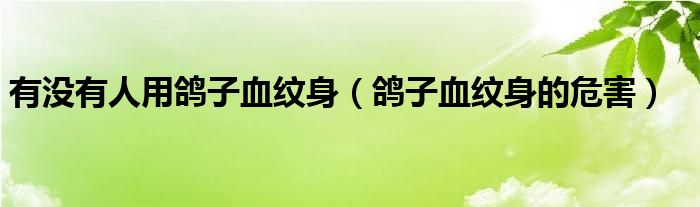 有没有人用鸽子血纹身（鸽子血纹身的危害）